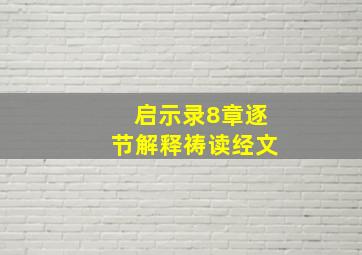 启示录8章逐节解释祷读经文